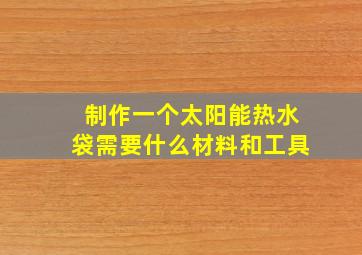 制作一个太阳能热水袋需要什么材料和工具